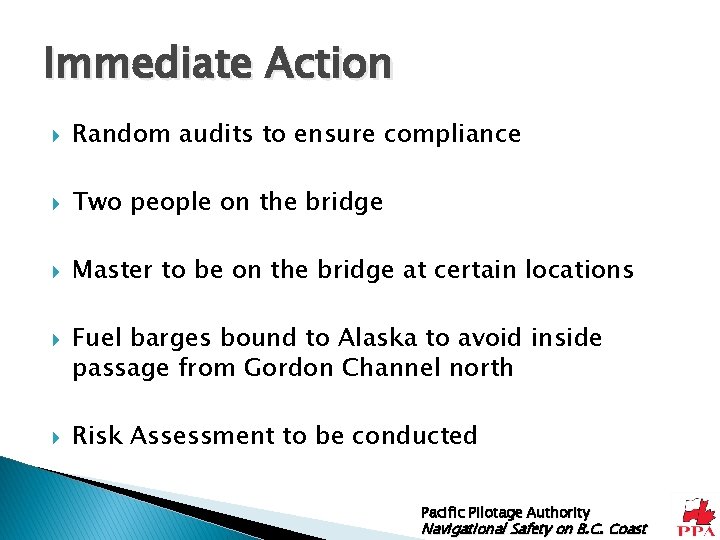 Immediate Action

Random audits to ensure compliance

Two people on the bridge

Master to be on the bridge at certain locations

Fuel barges bound to Alaska to avoid inside passage from Gordon Channel north

Risk Assessment to be conducted

Pacific Pilotage Authority
Navigational Safety on B.C. Coast

PPA